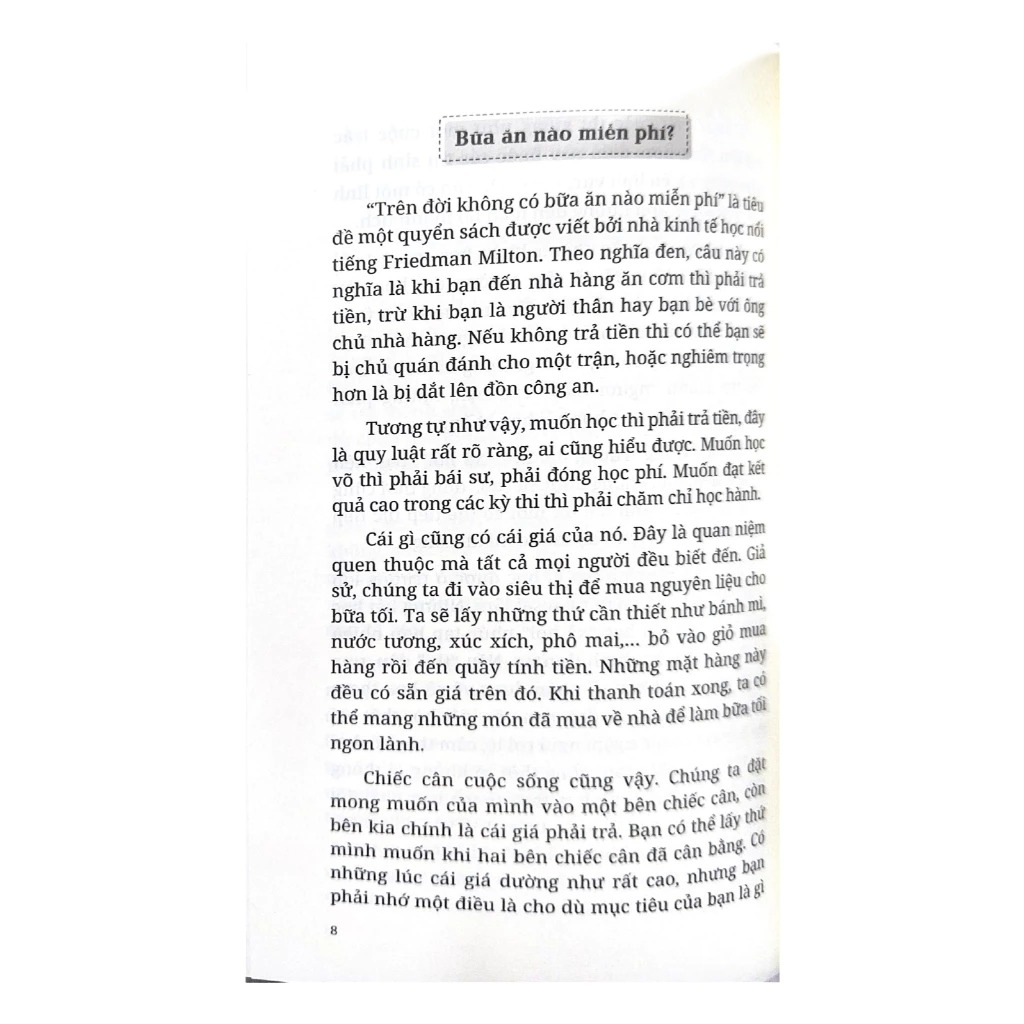 Bữa ăn nào miễn phí?

"Trên đời không có bữa ăn nào miễn phí" là tiêu đề một quyển sách được viết bởi nhà kinh tế học nổi tiếng Friedman Milton. Theo nghĩa đen, câu này có nghĩa là khi bạn đến nhà hàng ăn cơm thì phải trả tiền, trừ khi bạn là người thân hay bạn bè với ông chủ nhà hàng. Nếu không trả tiền thì có thể bạn sẽ bị chủ quán đánh cho một trận, hoặc nghiêm trọng hơn là bị dắt lên đồn công an.

Tương tự như vậy, muốn học thì phải trả tiền, đây là quy luật rất rõ ràng, ai cũng hiểu được. Muốn học võ thì phải bái sư, phải đóng học phí. Muốn đạt kết quả cao trong các kỳ thi thì phải chăm chỉ học hành.

Cái gì cũng có cái giá của nó. Đây là quan niệm quen thuộc mà tất cả mọi người đều biết đến. Giả sử, chúng ta đi vào siêu thị để mua nguyên liệu cho bữa tối. Ta sẽ lấy những thứ cần thiết như bánh mì, nước tương, xúc xích, phô mai,... bỏ vào giỏ mua hàng rồi đến quầy tính tiền. Những mặt hàng này đều có sẵn giá trên đó. Khi thanh toán xong, ta có thể mang những món đã mua về nhà để làm bữa tối ngon lành.

Chiếc cân cuộc sống cũng vậy. Chúng ta đặt mong muốn của mình vào một bên chiếc cân, còn bên kia chính là cái giá phải trả. Bạn có thể lấy thứ mình muốn khi hai bên chiếc cân đã cân bằng. Có những lúc cái giá dường như rất cao, nhưng bạn phải nhớ một điều là cho dù mục tiêu của bạn là gì

8